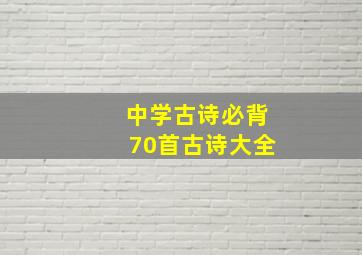 中学古诗必背
70首古诗大全